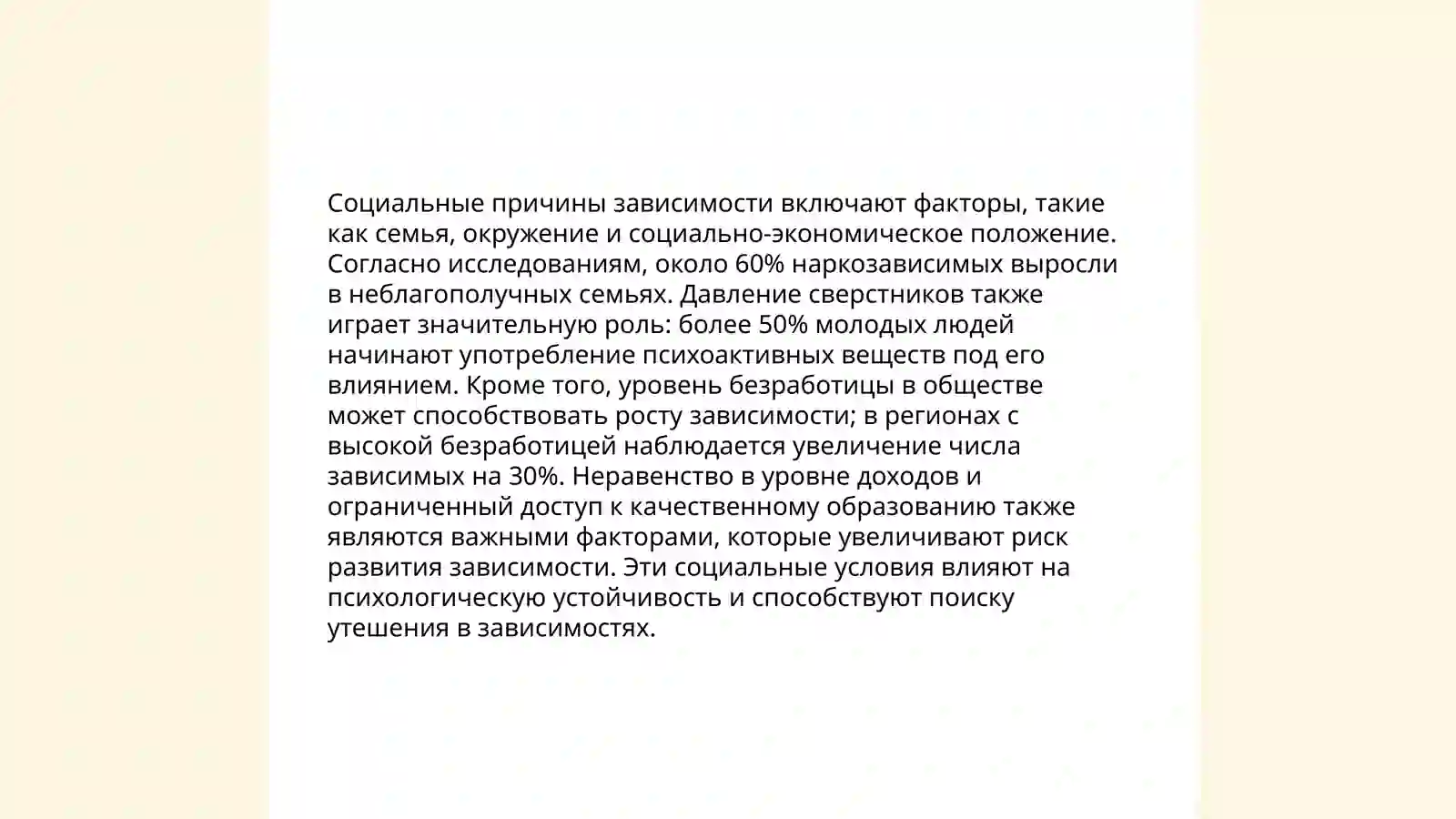 Социальные причины зависимости включают факторы, такие как семья, окружение и социально-экономическое положение. Согласно исследованиям, около 60% наркозависимых выросли в неблагополучных семьях. Давление сверстников также играет значительную роль: более 50% молодых людей начинают употребление психоактивных веществ под его влиянием. Кроме того, уровень безработицы в обществе может способствовать росту зависимости; в регионах с высокой безработицей наблюдается увеличение числа зависимых на 30%. Неравенство в уровне доходов и ограниченный доступ к качественному образованию также являются важными факторами, которые увеличивают риск развития зависимости. Эти социальные условия влияют на психологическую устойчивость и способствуют поиску утешения в зависимостях.